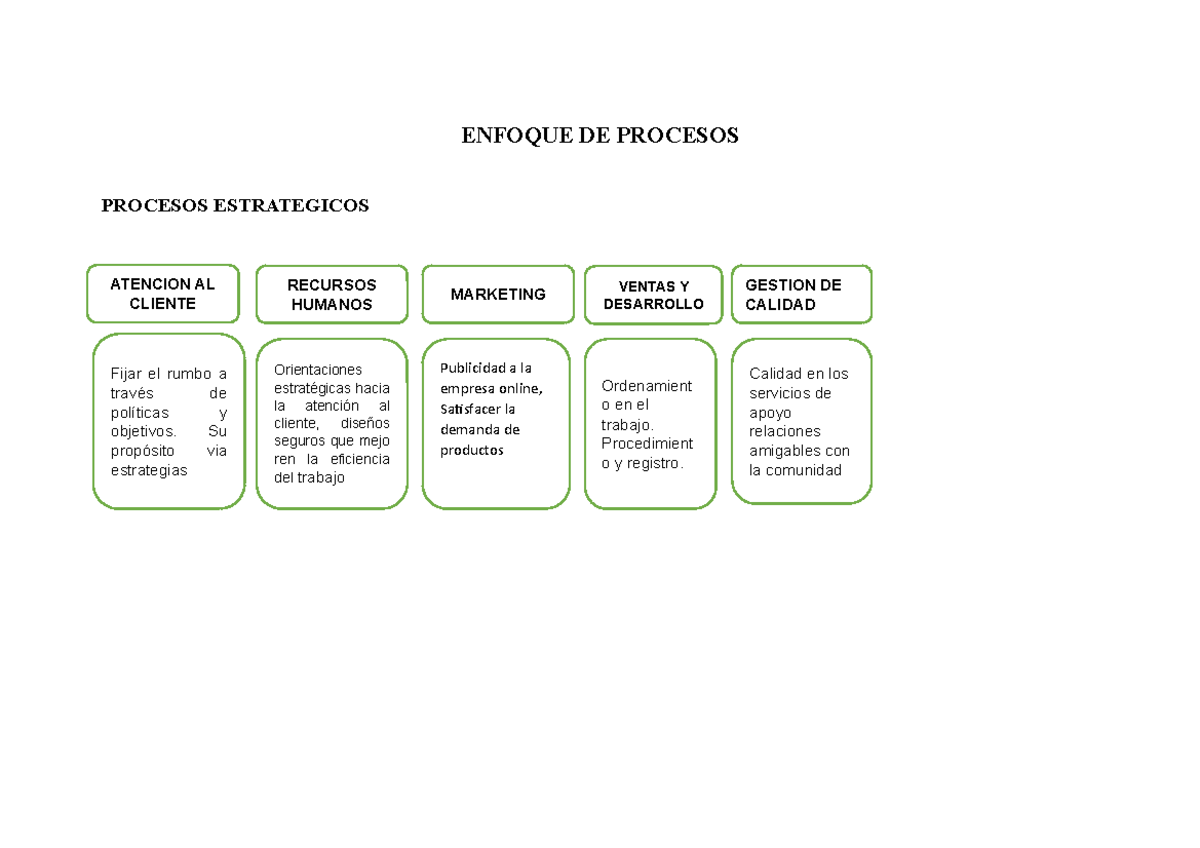 ENFOQUE DE PROCESOS

PROCESOS ESTRATEGICOS

ATENCION AL CLIENTE

Fijar el rumbo a través de políticas y objetivos. Su propósito via estrategias

RECURSOS HUMANOS

Orientaciones estratégicas hacia la atención al cliente, diseños seguros que mejo ren la eficiencia del trabajo

MARKETING

Publicidad a la empresa online, Satisfacer la demanda de productos

VENTAS Y DESARROLLO

Ordenamient o en el trabajo. Procedimient o y registro.

GESTION DE CALIDAD

Calidad en los servicios de apoyo relaciones amigables con la comunidad